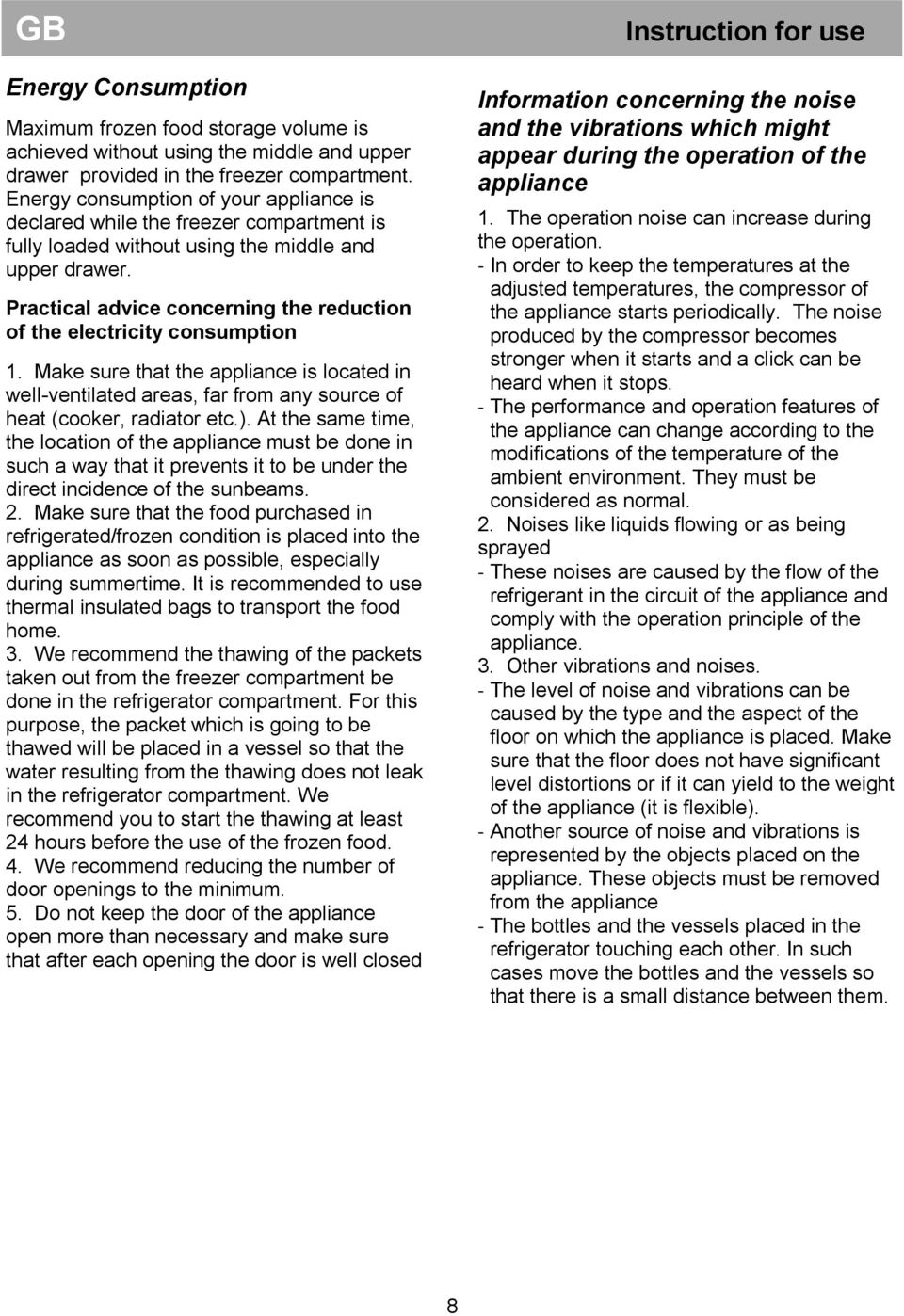 GB

Instruction for use

Energy Consumption

Maximum frozen food storage volume is achieved without using the middle and upper drawer provided in the freezer compartment. Energy consumption of your appliance is declared while the freezer compartment is fully loaded without using the middle and upper drawer.

Practical advice concerning the reduction of the electricity consumption

1. Make sure that the appliance is located in well-ventilated areas, far from any source of heat (cooker, radiator etc.). At the same time, the location of the appliance must be done in such a way that it prevents it to be under the direct incidence of the sunbeams.
2. Make sure that the food purchased in refrigerated/frozen condition is placed into the appliance as soon as possible, especially during summertime. It is recommended to use thermal insulated bags to transport the food home.
3. We recommend the thawing of the packets taken out from the freezer compartment be done in the refrigerator compartment. For this purpose, the packet which is going to be thawed will be placed in a vessel so that the water resulting from the thawing does not leak in the refrigerator compartment. We recommend you to start the thawing at least 24 hours before the use of the frozen food.
4. We recommend reducing the number of door openings to the minimum.
5. Do not keep the door of the appliance open more than necessary and make sure that after each opening the door is well closed

Information concerning the noise and the vibrations which might appear during the operation of the appliance

1. The operation noise can increase during the operation.
- In order to keep the temperatures at the adjusted temperatures, the compressor of the appliance starts periodically. The noise produced by the compressor becomes stronger when it starts and a click can be heard when it stops.
- The performance and operation features of the appliance can change according to the modifications of the temperature of the ambient environment. They must be considered as normal.
2. Noises like liquids flowing or as being sprayed
- These noises are caused by the flow of the refrigerant in the circuit of the appliance and comply with the operation principle of the appliance.
3. Other vibrations and noises.
- The level of noise and vibrations can be caused by the type and the aspect of the floor on which the appliance is placed. Make sure that the floor does not have significant level distortions or if it can yield to the weight of the appliance (it is flexible).
- Another source of noise and vibrations is represented by the objects placed on the appliance. These objects must be removed from the appliance
- The bottles and the vessels placed in the refrigerator touching each other. In such cases move the bottles and the vessels so that there is a small distance between them.

8